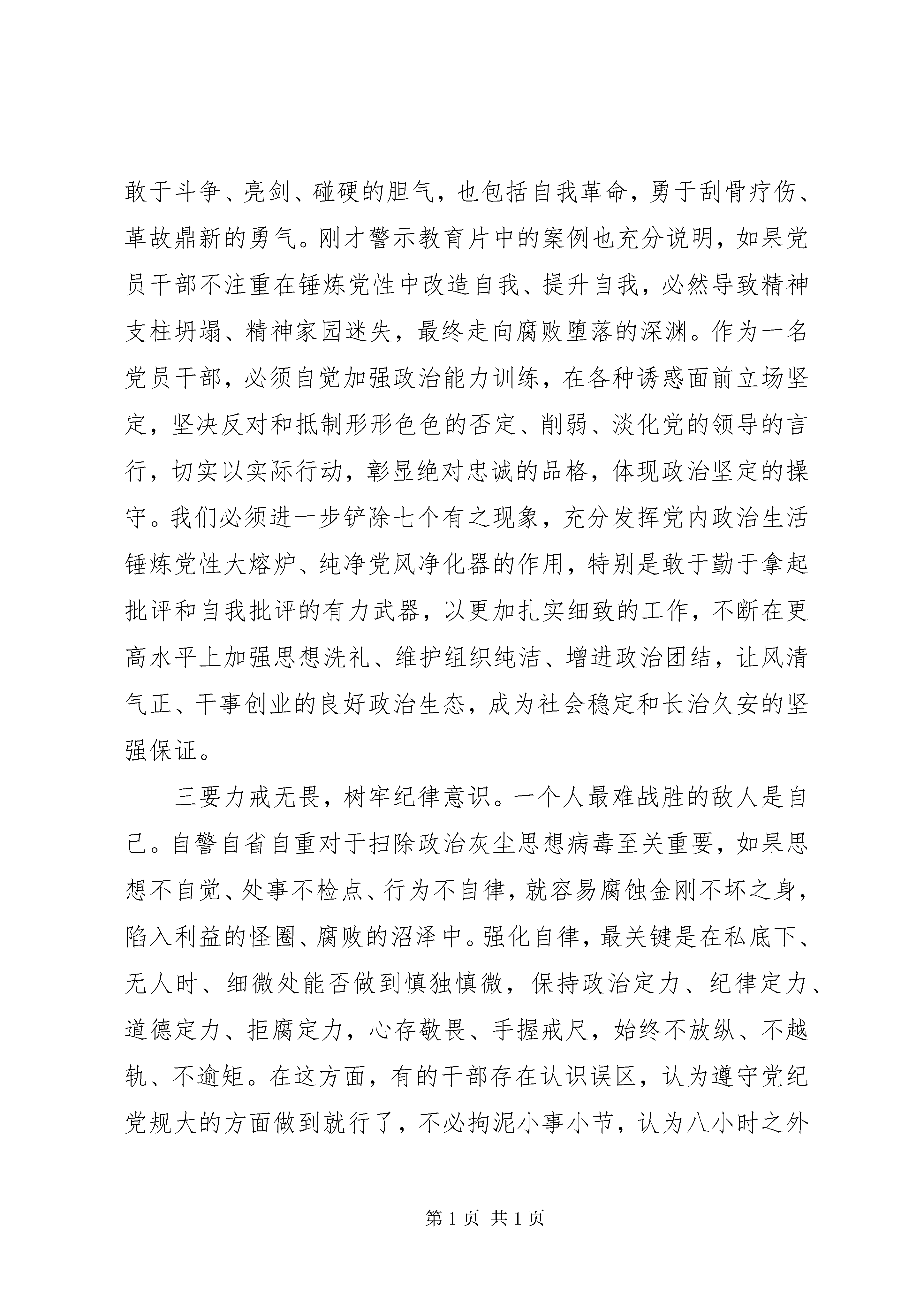 敢于斗争、亮剑、碰硬的胆气，也包括自我革命，勇于刮骨疗伤、革故鼎新的勇气。刚才警示教育片中的案例也充分说明，如果党员干部不注重在锤炼党性中改造自我、提升自我，必然导致精神支柱坍塌、精神家园迷失，最终走向腐败堕落的深渊。作为一名党员干部，必须自觉加强政治能力训练，在各种诱惑面前立场坚定，坚决反对和抵制形形色色的否定、削弱、淡化党的领导的言行，切实以实际行动，彰显绝对忠诚的品格，体现政治坚定的操守。我们必须进一步铲除七个有之现象，充分发挥党内政治生活锤炼党性大熔炉、纯净党风净化器的作用，特别是敢于勤于拿起批评和自我批评的有力武器，以更加扎实细致的工作，不断在更高水平上加强思想洗礼、维护组织纯洁、增进政治团结，让风清气正、干事创业的良好政治生态，成为社会稳定和长治久安的坚强保证。

三要力戒无畏，树牢纪律意识。一个人最难战胜的敌人是自己。自警自省自重对于扫除政治灰尘思想病毒至关重要，如果思想不自觉、处事不检点、行为不自律，就容易腐蚀金刚不坏之身，陷入利益的怪圈、腐败的沼泽中。强化自律，最关键是在私底下、无人时、细微处能否做到慎独慎微，保持政治定力、纪律定力、道德定力、拒腐定力，心存敬畏、手握戒尺，始终不放纵、不越轨、不逾矩。在这方面，有的干部存在认识误区，认为遵守党纪党规大的方面做到就行了，不必拘泥小事小节，认为八小时之外

第 1 页 共 1 页